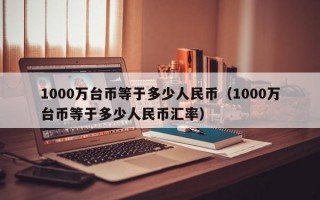 1000万台币等于多少人民币（1000万台币等于多少人民币汇率）